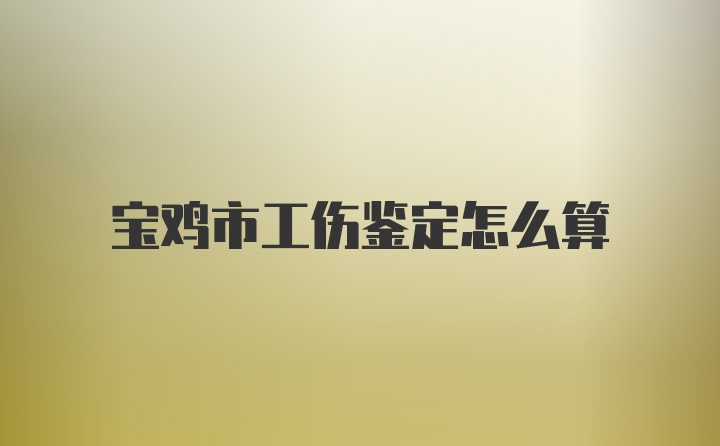 宝鸡市工伤鉴定怎么算